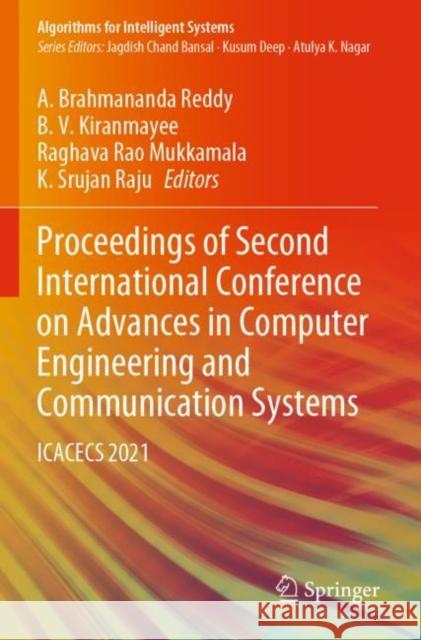 Algorithms for Intelligent Systems
Series Editors: Jagdish Chand Bansal · Kusum Deep · Atulya K. Nagar

A. Brahmananda Reddy
B. V. Kiranmayee
Raghava Rao Mukkamala
K. Srujan Raju Editors

Proceedings of Second International Conference on Advances in Computer Engineering and Communication Systems

ICACECS 2021

Springer